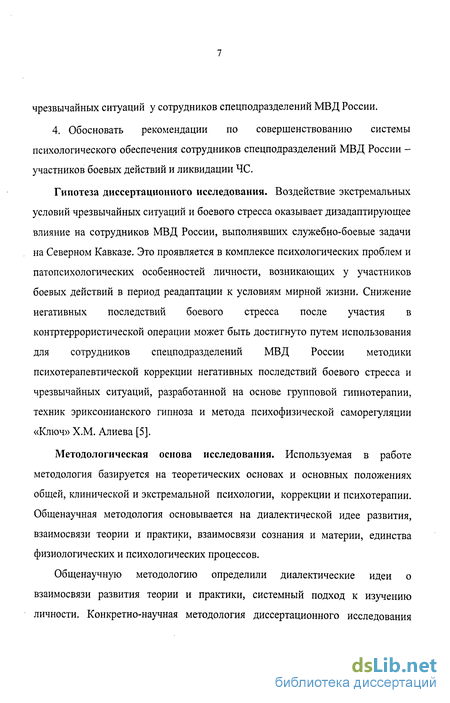 7

чрезвычайных ситуаций у сотрудников спецподразделений МВД России.

4. Обосновать рекомендации по совершенствованию системы психологического обеспечения сотрудников спецподразделений МВД России – участников боевых действий и ликвидации ЧС.

Гипотеза диссертационного исследования. Воздействие экстремальных условий чрезвычайных ситуаций и боевого стресса оказывает дизадаптирующее влияние на сотрудников МВД России, выполнявших служебно-боевые задачи на Северном Кавказе. Это проявляется в комплексе психологических проблем и патопсихологических особенностей личности, возникающих у участников боевых действий в период реадаптации к условиям мирной жизни. Снижение негативных последствий боевого стресса после участия в контртеррористической операции может быть достигнуто путем использования для сотрудников спецподразделений МВД России методики психотерапевтической коррекции негативных последствий боевого стресса и чрезвычайных ситуаций, разработанной на основе групповой гипнотерапии, техник эриксонианского гипноза и метода психофизической саморегуляции «Ключ» Х.М. Алиева [5].

Методологическая основа исследования. Используемая в работе методология базируется на теоретических основах и основных положениях общей, клинической и экстремальной психологии, коррекции и психотерапии. Общенаучная методология основывается на диалектической идее развития, взаимосвязи теории и практики, взаимосвязи сознания и материи, единства физиологических и психологических процессов.

Общенаучную методологию определили диалектические идеи о взаимосвязи развития теории и практики, системный подход к изучению личности. Конкретно-научная методология диссертационного исследования

dsLib.net
библиотека диссертаций